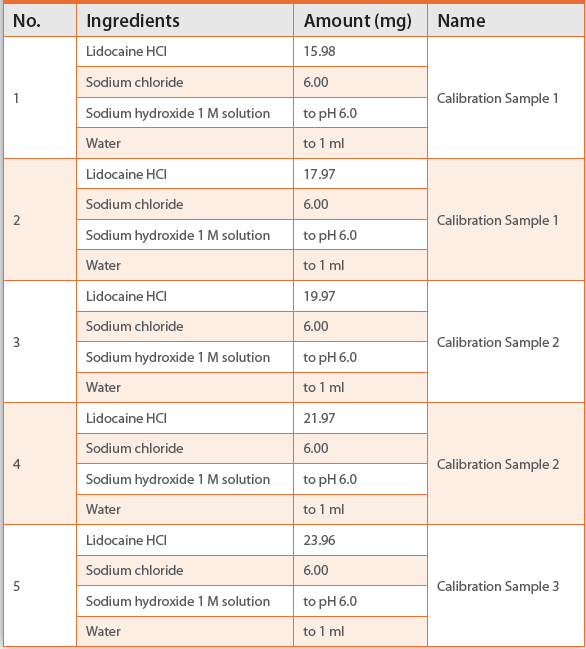 | No. | Ingredients | Amount (mg) | Name |
|---|---|---|---|
| 1 | Lidocaine HCl | 15.98 | Calibration Sample 1 |
|  | Sodium chloride | 6.00 |  |
|  | Sodium hydroxide 1 M solution | to pH 6.0 |  |
|  | Water | to 1 ml |  |
| 2 | Lidocaine HCl | 17.97 | Calibration Sample 1 |
|  | Sodium chloride | 6.00 |  |
|  | Sodium hydroxide 1 M solution | to pH 6.0 |  |
|  | Water | to 1 ml |  |
| 3 | Lidocaine HCl | 19.97 | Calibration Sample 2 |
|  | Sodium chloride | 6.00 |  |
|  | Sodium hydroxide 1 M solution | to pH 6.0 |  |
|  | Water | to 1 ml |  |
| 4 | Lidocaine HCl | 21.97 | Calibration Sample 2 |
|  | Sodium chloride | 6.00 |  |
|  | Sodium hydroxide 1 M solution | to pH 6.0 |  |
|  | Water | to 1 ml |  |
| 5 | Lidocaine HCl | 23.96 | Calibration Sample 3 |
|  | Sodium chloride | 6.00 |  |
|  | Sodium hydroxide 1 M solution | to pH 6.0 |  |
|  | Water | to 1 ml |  |